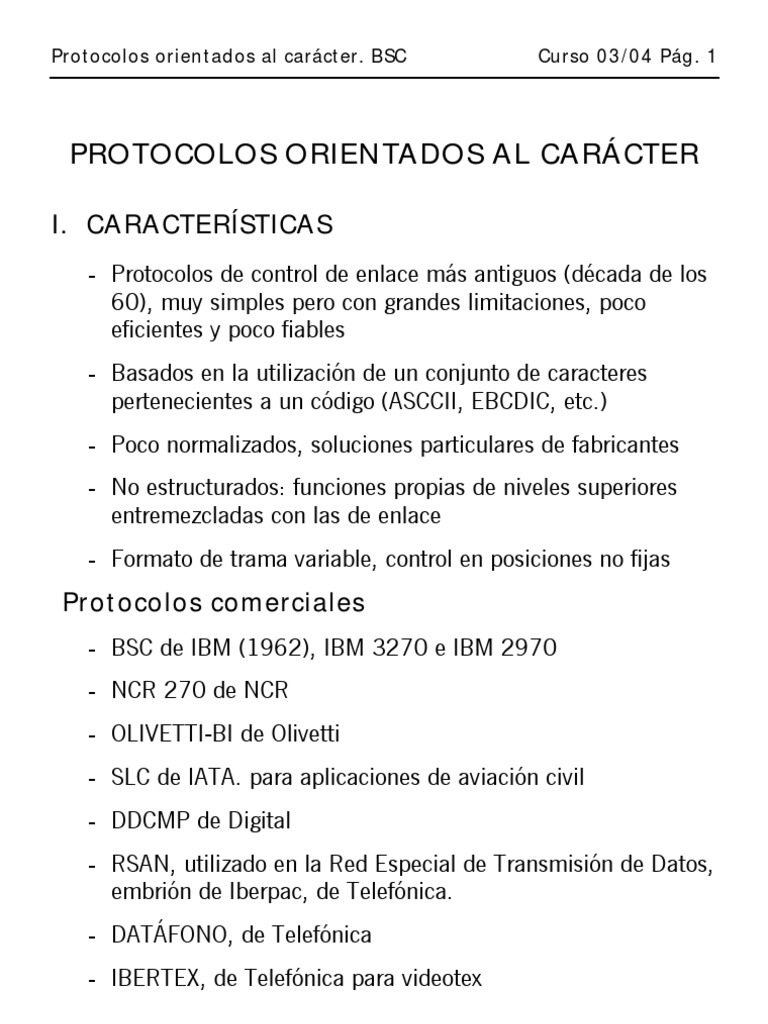 Protocolos orientados al carácter. BSC Curso 03/04 Pág. 1

PROTOCOLOS ORIENTADOS AL CARÁCTER

I. CARACTERÍSTICAS

- Protocolos de control de enlace más antiguos (década de los 60), muy simples pero con grandes limitaciones, poco eficientes y poco fiables

- Basados en la utilización de un conjunto de caracteres pertenecientes a un código (ASCCII, EBCDIC, etc.)

- Poco normalizados, soluciones particulares de fabricantes

- No estructurados: funciones propias de niveles superiores entremezcladas con las de enlace

- Formato de trama variable, control en posiciones no fijas

Protocolos comerciales

- BSC de IBM (1962), IBM 3270 e IBM 2970

- NCR 270 de NCR

- OLIVETTI-BI de Olivetti

- SLC de IATA. para aplicaciones de aviación civil

- DDCMP de Digital

- RSAN, utilizado en la Red Especial de Transmisión de Datos, embrión de Iberpac, de Telefónica.

- DATÁFONO, de Telefónica

- IBERTEX, de Telefónica para videotex